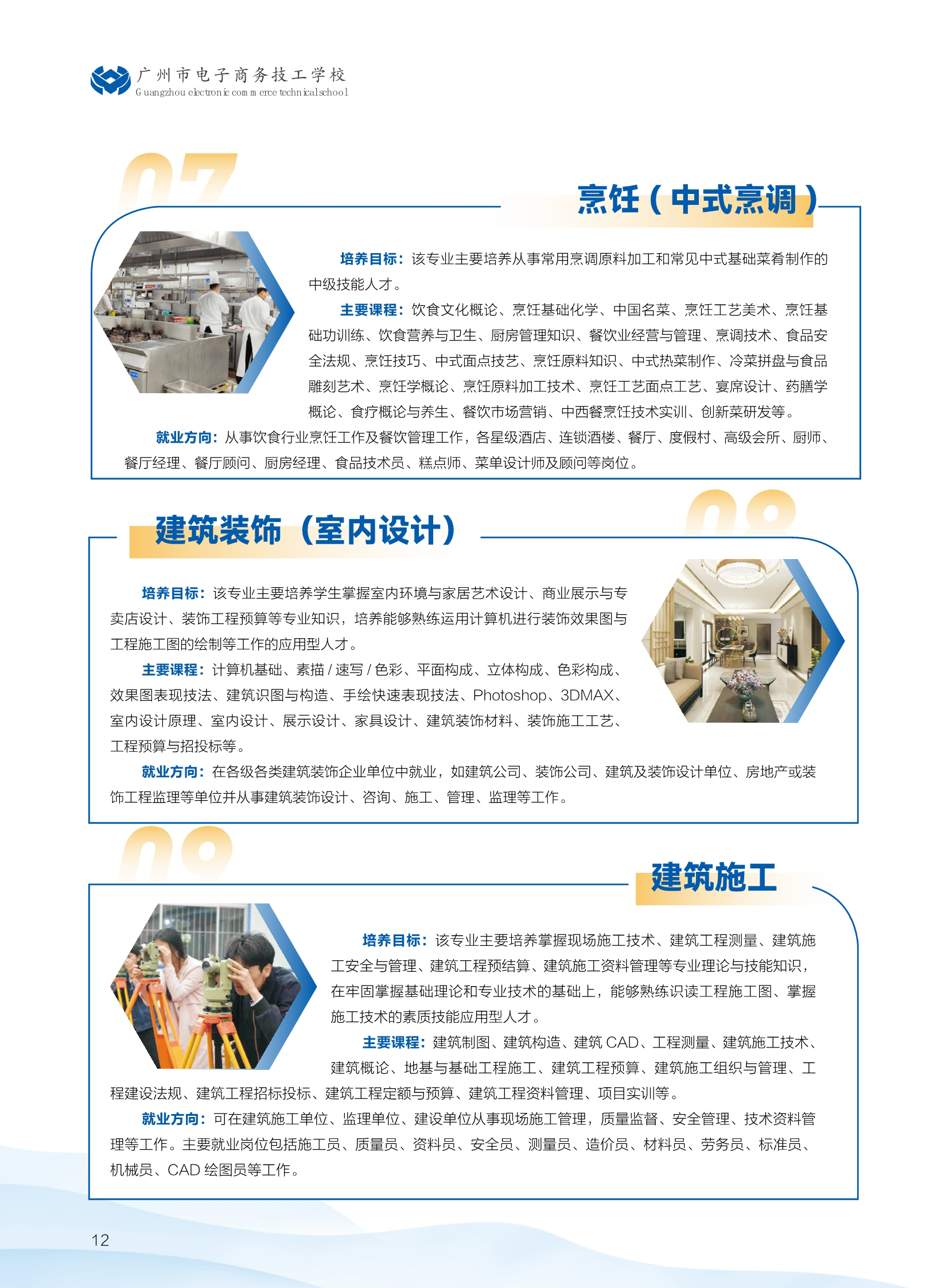 广州市电子商务技工学校
Guangzhou electronic commerce technical school

07

烹饪（中式烹调）

培养目标：该专业主要培养从事常用烹调原料加工和常见中式基础菜肴制作的中级技能人才。

主要课程：饮食文化概论、烹饪基础化学、中国名菜、烹饪工艺美术、烹饪基础功训练、饮食营养与卫生、厨房管理知识、餐饮业经营与管理、烹调技术、食品安全法规、烹饪技巧、中式面点技艺、烹饪原料知识、中式热菜制作、冷菜拼盘与食品雕刻艺术、烹饪学概论、烹饪原料加工技术、烹饪工艺面点工艺、宴席设计、药膳学概论、食疗概论与养生、餐饮市场营销、中西餐烹饪技术实训、创新菜研发等。

就业方向：从事饮食行业烹饪工作及餐饮管理工作，各星级酒店、连锁酒楼、餐厅、度假村、高级会所、厨师、餐厅经理、餐厅顾问、厨房经理、食品技术员、糕点师、菜单设计师及顾问等岗位。

08

建筑装饰（室内设计）

培养目标：该专业主要培养学生掌握室内环境与家居艺术设计、商业展示与专卖店设计、装饰工程预算等专业知识，培养能够熟练运用计算机进行装饰效果图与工程施工图的绘制等工作的应用型人才。

主要课程：计算机基础、素描 / 速写 / 色彩、平面构成、立体构成、色彩构成、效果图表现技法、建筑识图与构造、手绘快速表现技法、Photoshop、3DMAX、室内设计原理、室内设计、展示设计、家具设计、建筑装饰材料、装饰施工工艺、工程预算与招投标等。

就业方向：在各级各类建筑装饰企业单位中就业，如建筑公司、装饰公司、建筑及装饰设计单位、房地产或装饰工程监理等单位并从事建筑装饰设计、咨询、施工、管理、监理等工作。

09

建筑施工

培养目标：该专业主要培养掌握现场施工技术、建筑工程测量、建筑施工安全与管理、建筑工程预结算、建筑施工资料管理等专业理论与技能知识，在牢固掌握基础理论和专业技术的基础上，能够熟练识读工程施工图、掌握施工技术的素质技能应用型人才。

主要课程：建筑制图、建筑构造、建筑 CAD、工程测量、建筑施工技术、建筑概论、地基与基础工程施工、建筑工程预算、建筑施工组织与管理、工程建设法规、建筑工程招标投标、建筑工程定额与预算、建筑工程资料管理、项目实训等。

就业方向：可在建筑施工单位、监理单位、建设单位从事现场施工管理，质量监督、安全管理、技术资料管理等工作。主要就业岗位包括施工员、质量员、资料员、安全员、测量员、造价员、材料员、劳务员、标准员、机械员、CAD 绘图员等工作。

12